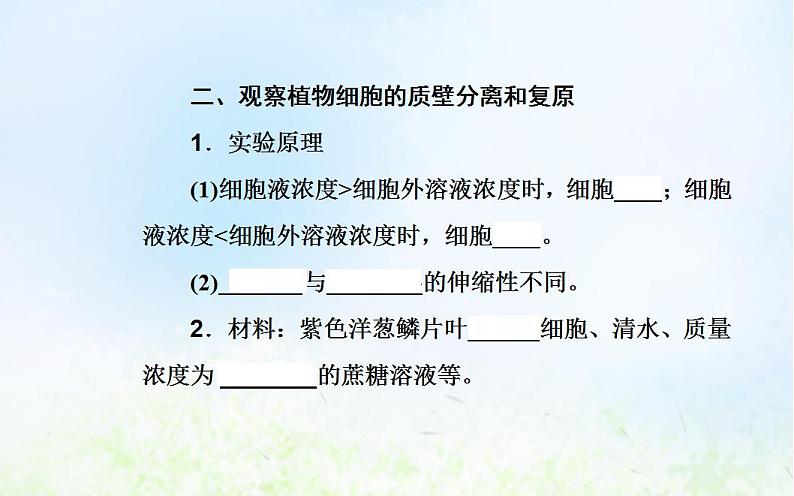 二、观察植物细胞的质壁分离和复原

1．实验原理

(1)细胞液浓度>细胞外溶液浓度时，细胞____；细胞液浓度<细胞外溶液浓度时，细胞____。

(2)_______与________的伸缩性不同。

2．材料：紫色洋葱鳞片叶______细胞、清水、质量浓度为 ________的蔗糖溶液等。